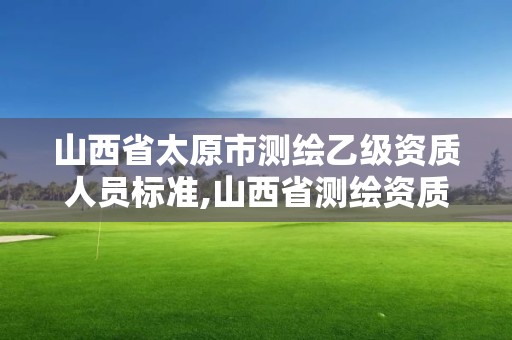 山西省太原市测绘乙级资质人员标准,山西省测绘资质